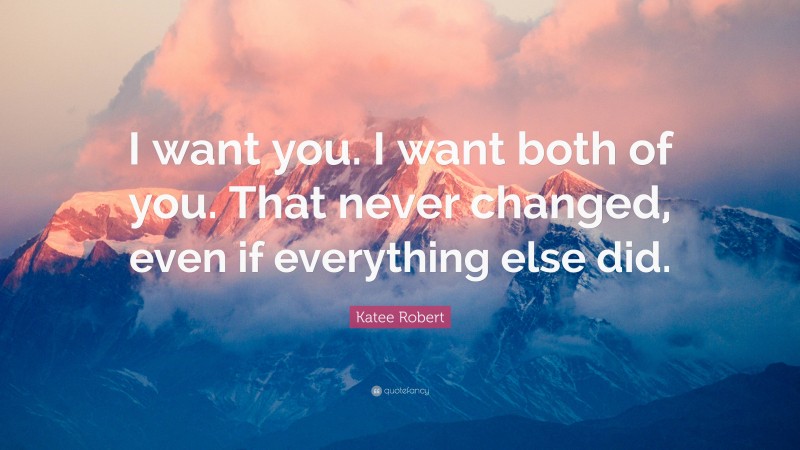 I want you. I want both of you. That never changed, even if everything else did.

Katee Robert

quotefancy